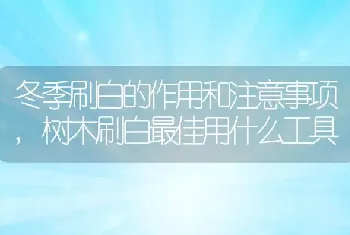 冬季刷白的作用和注意事项，树木刷白最佳用什么工具